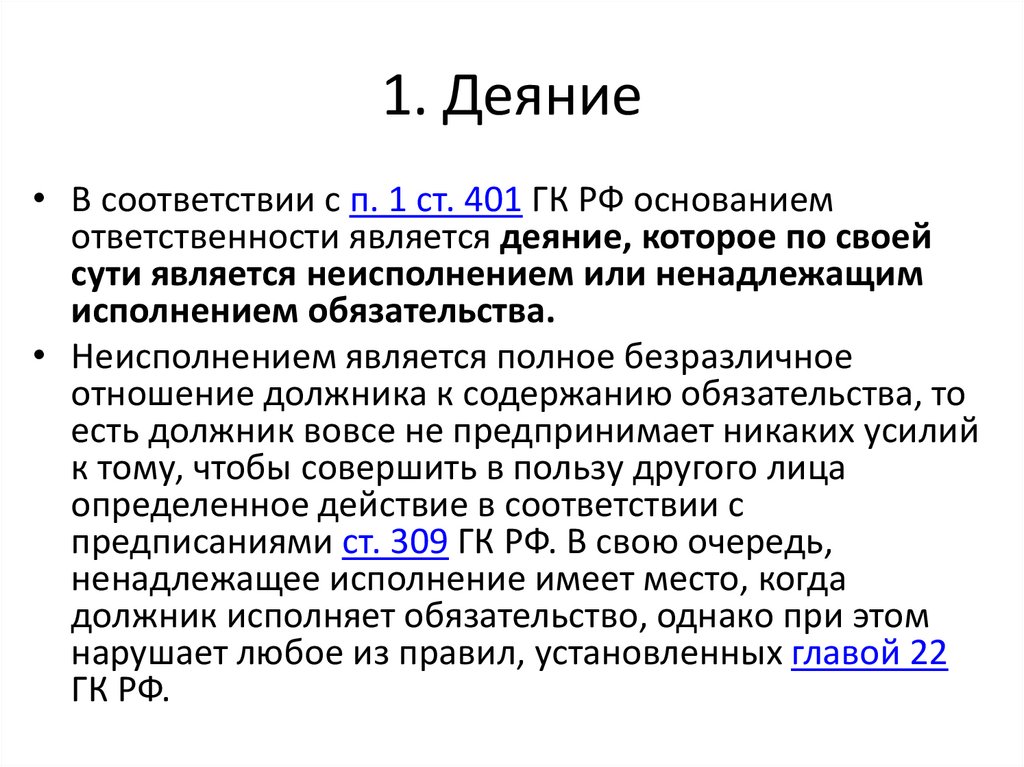 1. Деяние

• В соответствии с п. 1 ст. 401 ГК РФ основанием ответственности является деяние, которое по своей сути является неисполнением или ненадлежащим исполнением обязательства.

• Неисполнением является полное безразличное отношение должника к содержанию обязательства, то есть должник вовсе не предпринимает никаких усилий к тому, чтобы совершить в пользу другого лица определенное действие в соответствии с предписаниями ст. 309 ГК РФ. В свою очередь, ненадлежащее исполнение имеет место, когда должник исполняет обязательство, однако при этом нарушает любое из правил, установленных главой 22 ГК РФ.